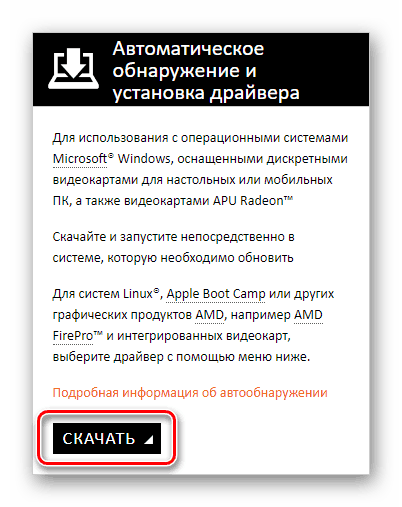 Автоматическое обнаружение и установка драйвера

Для использования с операционными системами Microsoft® Windows, оснащенными дискретными видеокартами для настольных или мобильных ПК, а также видеокартами APU Radeon™

Скачайте и запустите непосредственно в системе, которую необходимо обновить

Для систем Linux®, Apple Boot Camp или других графических продуктов AMD, например AMD FirePro™ и интегрированных видеокарт, выберите драйвер с помощью меню ниже.

Подробная информация об автообнаружении

СКАЧАТЬ